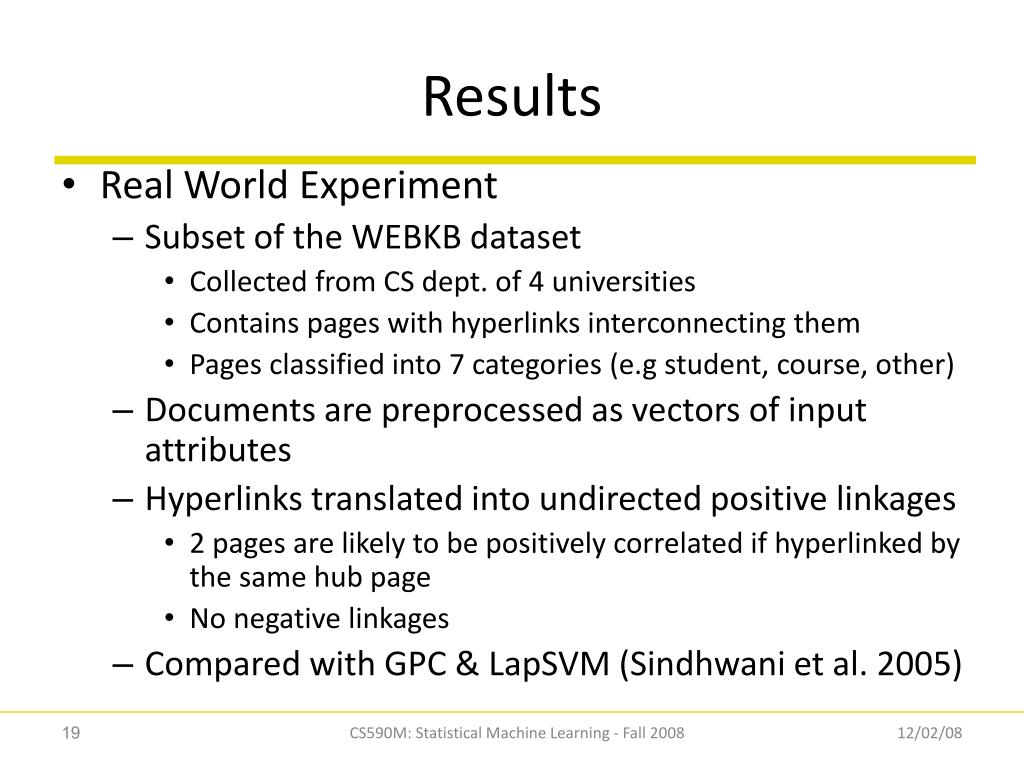 Results

• Real World Experiment
– Subset of the WEBKB dataset
• Collected from CS dept. of 4 universities
• Contains pages with hyperlinks interconnecting them
• Pages classified into 7 categories (e.g student, course, other)
– Documents are preprocessed as vectors of input attributes
– Hyperlinks translated into undirected positive linkages
• 2 pages are likely to be positively correlated if hyperlinked by the same hub page
• No negative linkages
– Compared with GPC & LapSVM (Sindhwani et al. 2005)

19

CS590M: Statistical Machine Learning - Fall 2008

12/02/08